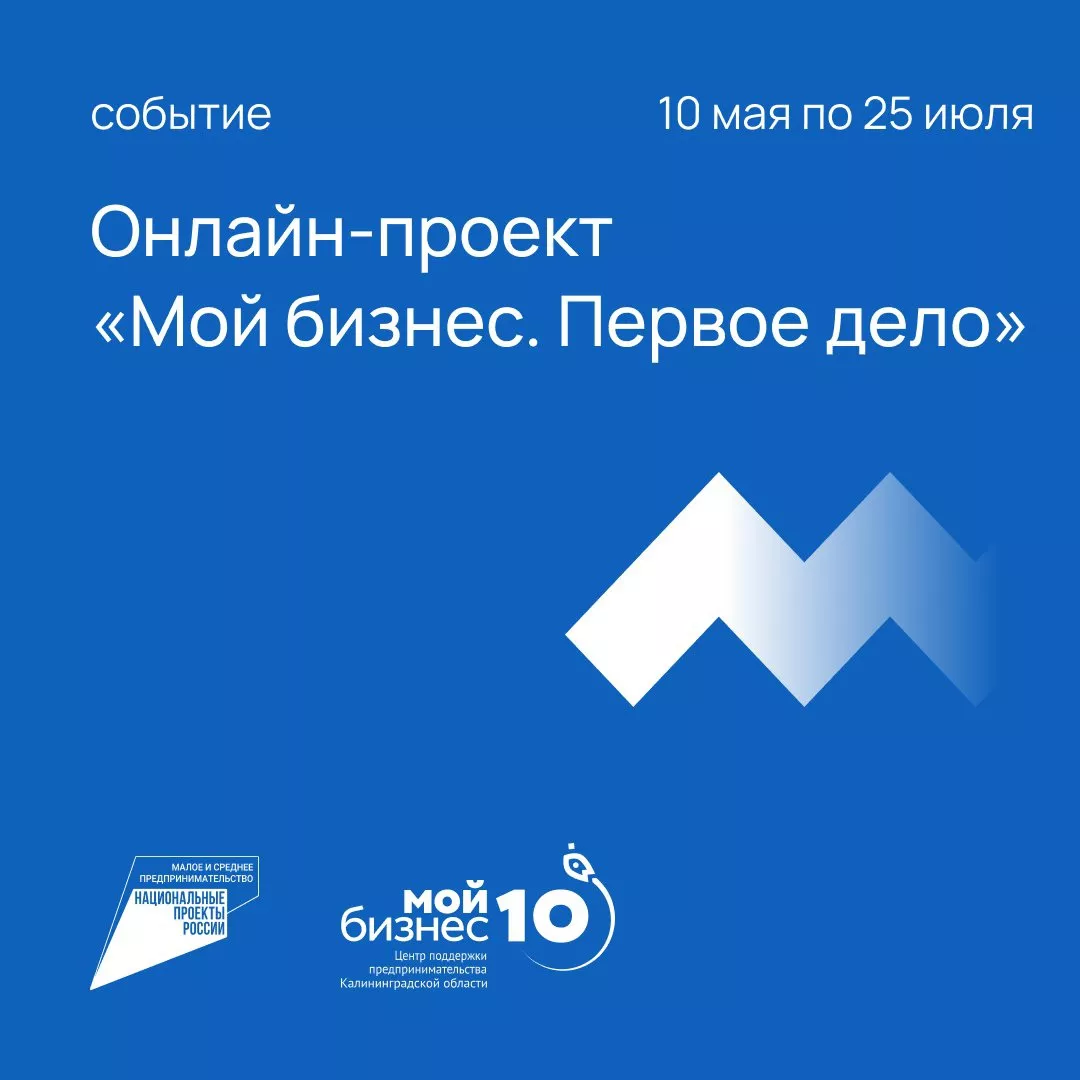 событие

10 мая по 25 июля

Онлайн-проект «Мой бизнес. Первое дело»

МАЛОЕ И СРЕДНЕЕ ПРЕДПРИНИМАТЕЛЬСТВО
НАЦИОНАЛЬНЫЕ ПРОЕКТЫ РОССИИ

мой бизнес 10
Центр поддержки предпринимательства Калининградской области